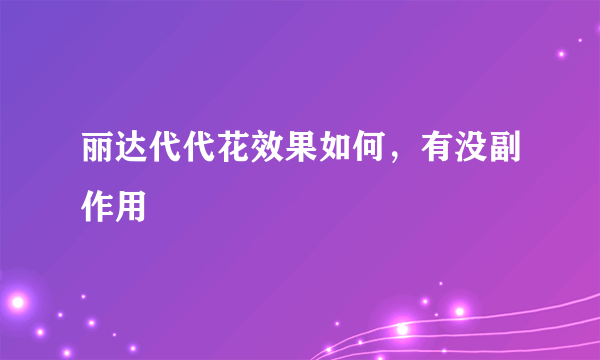 丽达代代花效果如何，有没副作用